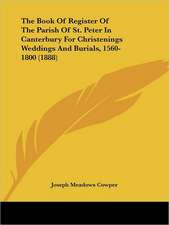 The Book Of Register Of The Parish Of St. Peter In Canterbury For Christenings Weddings And Burials, 1560-1800 (1888)

Joseph Meadows Cowper